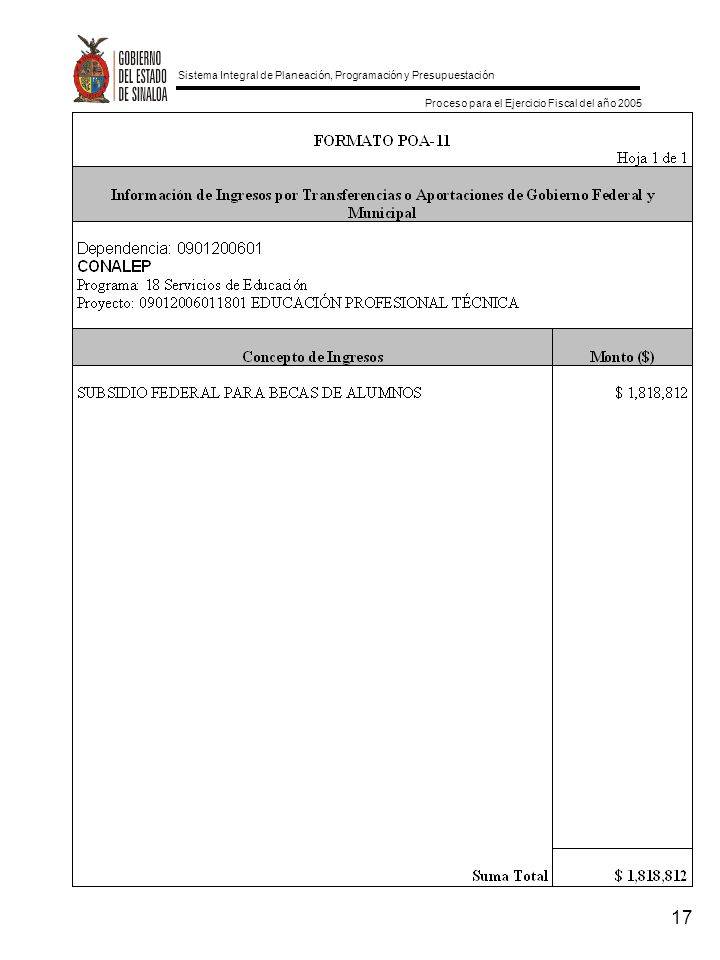 GOBIERNO DEL ESTADO DE SINALOA

Sistema Integral de Planeación, Programación y Presupuestación

Proceso para el Ejercicio Fiscal del año 2005

FORMATO POA-11

Hoja 1 de 1

Información de Ingresos por Transferencias o Aportaciones de Gobierno Federal y Municipal

Dependencia: 0901200601
CONALEP
Programa: 18 Servicios de Educación
Proyecto: 09012006011801 EDUCACIÓN PROFESIONAL TÉCNICA

| Concepto de Ingresos | Monto ($) |
|---|---|
| SUBSIDIO FEDERAL PARA BECAS DE ALUMNOS | $ 1,818,812 |
| Suma Total | $ 1,818,812 |

17